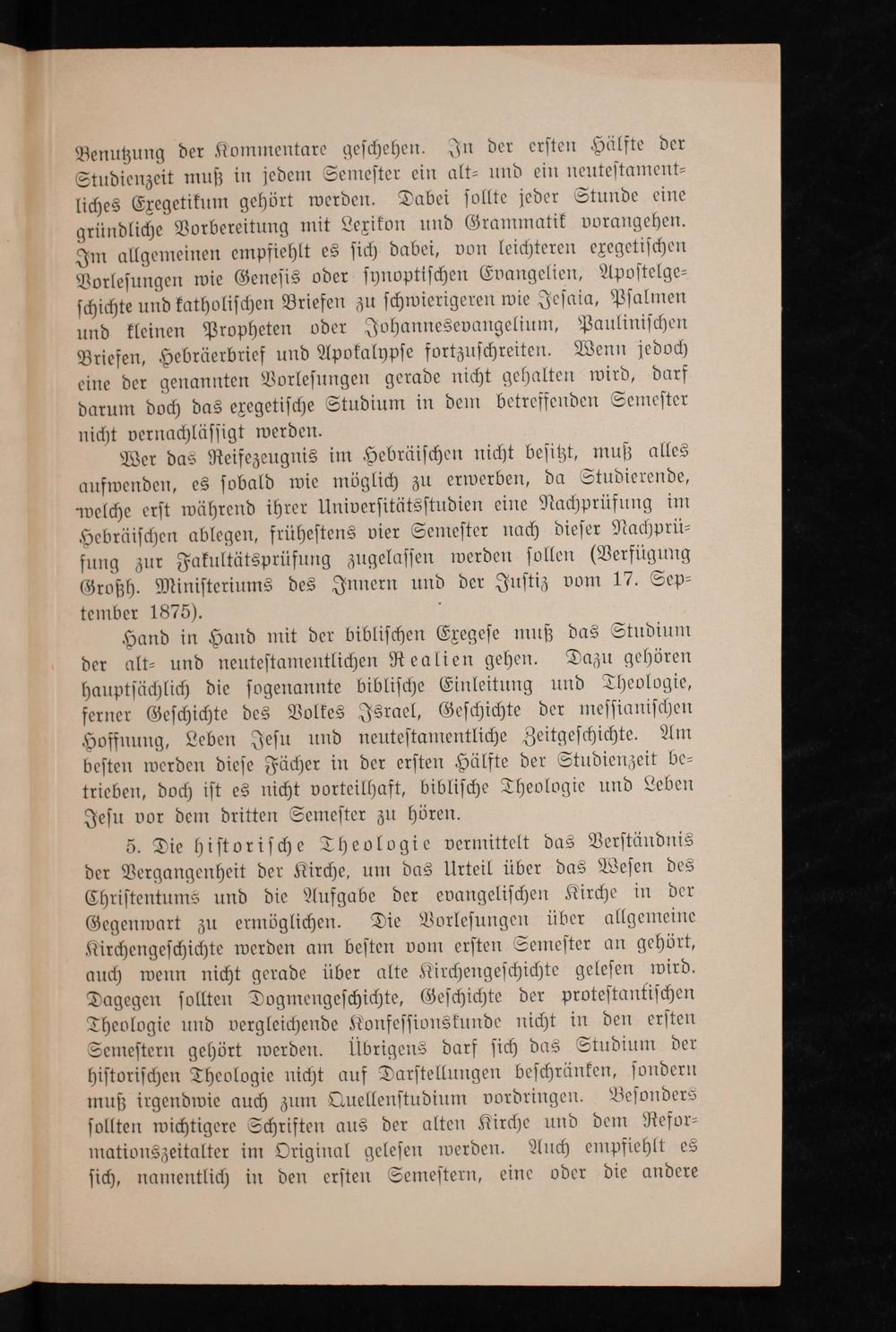 Benutzung der Kommentare geschehen. In der ersten Hälfte der Studienzeit muß in jedem Semester ein alt- und ein neutestamentliches Exegetikum gehört werden. Dabei sollte jeder Stunde eine gründliche Vorbereitung mit Lexikon und Grammatik vorangehen. Im allgemeinen empfiehlt es sich dabei, von leichteren exegetischen Vorlesungen wie Genesis oder synoptischen Evangelien, Apostelgeschichte und katholischen Briefen zu schwierigeren wie Jesaia, Psalmen und kleinen Propheten oder Johannesevangelium, Paulinischen Briefen, Hebräerbrief und Apokalypse fortzuschreiten. Wenn jedoch eine der genannten Vorlesungen gerade nicht gehalten wird, darf darum doch das exegetische Studium in dem betreffenden Semester nicht vernachlässigt werden.

Wer das Reifezeugnis im Hebräischen nicht besitzt, muß alles aufwenden, es sobald wie möglich zu erwerben, da Studierende, welche erst während ihrer Universitätsstudien eine Nachprüfung im Hebräischen ablegen, frühestens vier Semester nach dieser Nachprüfung zur Fakultätsprüfung zugelassen werden sollen (Verfügung Großh. Ministeriums des Innern und der Justiz vom 17. September 1875).

Hand in Hand mit der biblischen Exegese muß das Studium der alt- und neutestamentlichen Realien gehen. Dazu gehören hauptsächlich die sogenannte biblische Einleitung und Theologie, ferner Geschichte des Volkes Israel, Geschichte der messianischen Hoffnung, Leben Jesu und neutestamentliche Zeitgeschichte. Am besten werden diese Fächer in der ersten Hälfte der Studienzeit betrieben, doch ist es nicht vorteilhaft, biblische Theologie und Leben Jesu vor dem dritten Semester zu hören.

5. Die historische Theologie vermittelt das Verständnis der Vergangenheit der Kirche, um das Urteil über das Wesen des Christentums und die Aufgabe der evangelischen Kirche in der Gegenwart zu ermöglichen. Die Vorlesungen über allgemeine Kirchengeschichte werden am besten vom ersten Semester an gehört, auch wenn nicht gerade über alte Kirchengeschichte gelesen wird. Dagegen sollten Dogmengeschichte, Geschichte der protestantischen Theologie und vergleichende Konfessionskunde nicht in den ersten Semestern gehört werden. Übrigens darf sich das Studium der historischen Theologie nicht auf Darstellungen beschränken, sondern muß irgendwie auch zum Quellenstudium vordringen. Besonders sollten wichtigere Schriften aus der alten Kirche und dem Reformationszeitalter im Original gelesen werden. Auch empfiehlt es sich, namentlich in den ersten Semestern, eine oder die andere